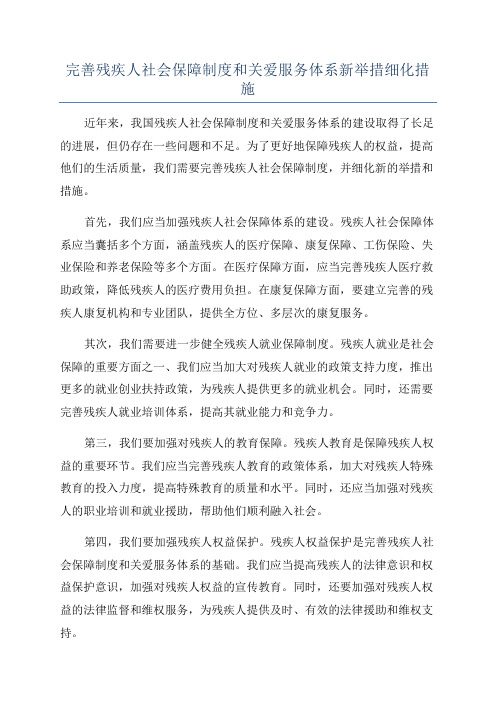 完善残疾人社会保障制度和关爱服务体系新举措细化措施

近年来，我国残疾人社会保障制度和关爱服务体系的建设取得了长足的进展，但仍存在一些问题和不足。为了更好地保障残疾人的权益，提高他们的生活质量，我们需要完善残疾人社会保障制度，并细化新的举措和措施。

首先，我们应当加强残疾人社会保障体系的建设。残疾人社会保障体系应当囊括多个方面，涵盖残疾人的医疗保障、康复保障、工伤保险、失业保险和养老保险等多个方面。在医疗保障方面，应当完善残疾人医疗救助政策，降低残疾人的医疗费用负担。在康复保障方面，要建立完善的残疾人康复机构和专业团队，提供全方位、多层次的康复服务。

其次，我们需要进一步健全残疾人就业保障制度。残疾人就业是社会保障的重要方面之一、我们应当加大对残疾人就业的政策支持力度，推出更多的就业创业扶持政策，为残疾人提供更多的就业机会。同时，还需要完善残疾人就业培训体系，提高其就业能力和竞争力。

第三，我们要加强对残疾人的教育保障。残疾人教育是保障残疾人权益的重要环节。我们应当完善残疾人教育的政策体系，加大对残疾人特殊教育的投入力度，提高特殊教育的质量和水平。同时，还应当加强对残疾人的职业培训和就业援助，帮助他们顺利融入社会。

第四，我们要加强残疾人权益保护。残疾人权益保护是完善残疾人社会保障制度和关爱服务体系的基础。我们应当提高残疾人的法律意识和权益保护意识，加强对残疾人权益的宣传教育。同时，还要加强对残疾人权益的法律监督和维权服务，为残疾人提供及时、有效的法律援助和维权支持。